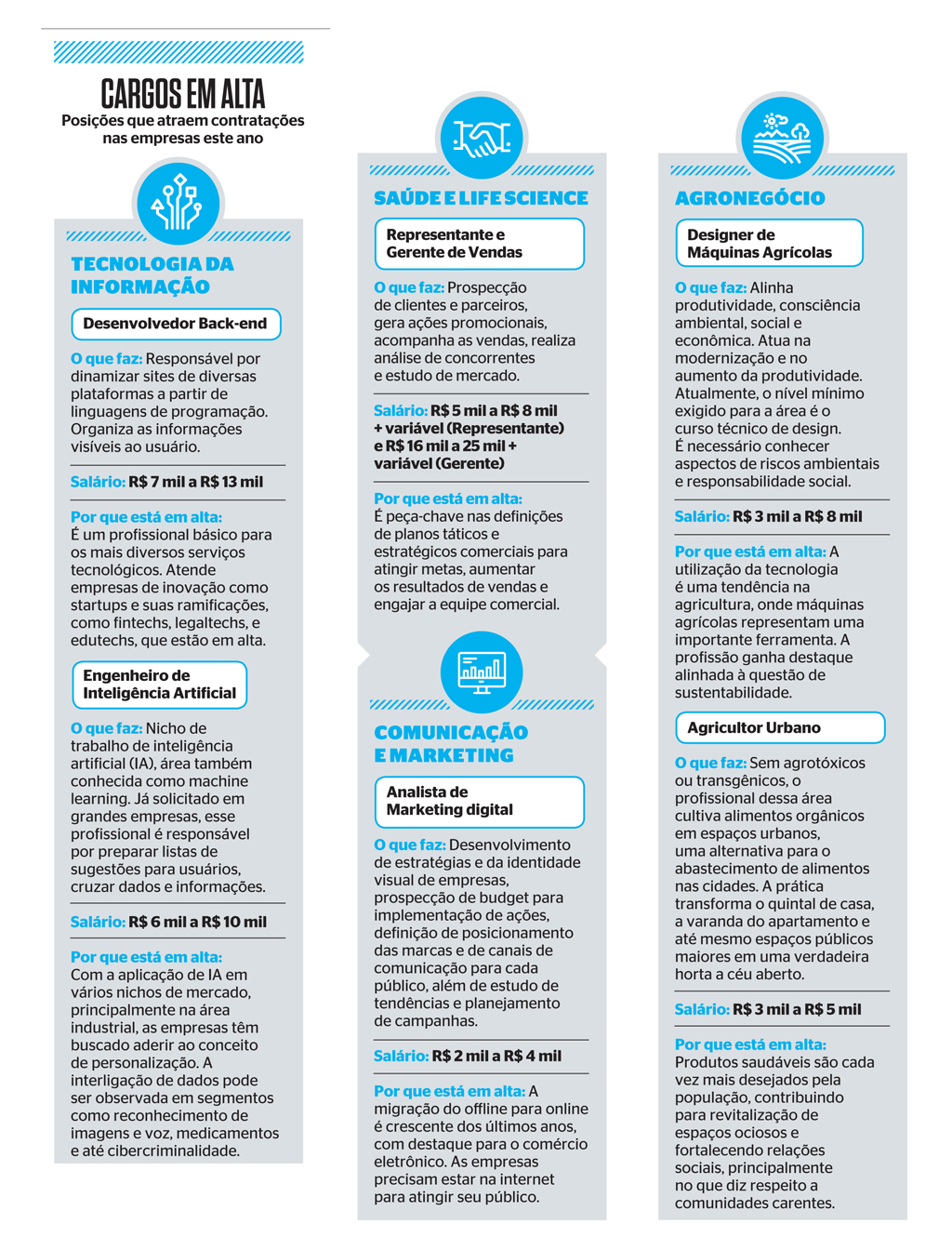 CARGOS EM ALTA
Posições que atraem contratações nas empresas este ano

TECNOLOGIA DA INFORMAÇÃO

Desenvolvedor Back-end

O que faz: Responsável por dinamizar sites de diversas plataformas a partir de linguagens de programação. Organiza as informações visíveis ao usuário.

Salário: R$ 7 mil a R$ 13 mil

Por que está em alta:
É um profissional básico para os mais diversos serviços tecnológicos. Atende empresas de inovação como startups e suas ramificações, como fintechs, legaltechs, e edutechs, que estão em alta.

Engenheiro de Inteligência Artificial

O que faz: Nicho de trabalho de inteligência artificial (IA), área também conhecida como machine learning. Já solicitado em grandes empresas, esse profissional é responsável por preparar listas de sugestões para usuários, cruzar dados e informações.

Salário: R$ 6 mil a R$ 10 mil

Por que está em alta:
Com a aplicação de IA em vários nichos de mercado, principalmente na área industrial, as empresas têm buscado aderir ao conceito de personalização. A interligação de dados pode ser observada em segmentos como reconhecimento de imagens e voz, medicamentos e até cibercriminalidade.

SAÚDE E LIFE SCIENCE

Representante e Gerente de Vendas

O que faz: Prospecção de clientes e parceiros, gera ações promocionais, acompanha as vendas, realiza análise de concorrentes e estudo de mercado.

Salário: R$ 5 mil a R$ 8 mil + variável (Representante) e R$ 16 mil a 25 mil + variável (Gerente)

Por que está em alta:
É peça-chave nas definições de planos táticos e estratégicos comerciais para atingir metas, aumentar os resultados de vendas e engajar a equipe comercial.

COMUNICAÇÃO E MARKETING

Analista de Marketing digital

O que faz: Desenvolvimento de estratégias e da identidade visual de empresas, prospecção de budget para implementação de ações, definição de posicionamento das marcas e de canais de comunicação para cada público, além de estudo de tendências e planejamento de campanhas.

Salário: R$ 2 mil a R$ 4 mil

Por que está em alta: A migração do offline para online é crescente dos últimos anos, com destaque para o comércio eletrônico. As empresas precisam estar na internet para atingir seu público.

AGRONEGÓCIO

Designer de Máquinas Agrícolas

O que faz: Alinha produtividade, consciência ambiental, social e econômica. Atua na modernização e no aumento da produtividade. Atualmente, o nível mínimo exigido para a área é o curso técnico de design. É necessário conhecer aspectos de riscos ambientais e responsabilidade social.

Salário: R$ 3 mil a R$ 8 mil

Por que está em alta: A utilização da tecnologia é uma tendência na agricultura, onde máquinas agrícolas representam uma importante ferramenta. A profissão ganha destaque alinhada à questão de sustentabilidade.

Agricultor Urbano

O que faz: Sem agrotóxicos ou transgênicos, o profissional dessa área cultiva alimentos orgânicos em espaços urbanos, uma alternativa para o abastecimento de alimentos nas cidades. A prática transforma o quintal de casa, a varanda do apartamento e até mesmo espaços públicos maiores em uma verdadeira horta a céu aberto.

Salário: R$ 3 mil a R$ 5 mil

Por que está em alta:
Produtos saudáveis são cada vez mais desejados pela população, contribuindo para revitalização de espaços ociosos e fortalecendo relações sociais, principalmente no que diz respeito a comunidades carentes.